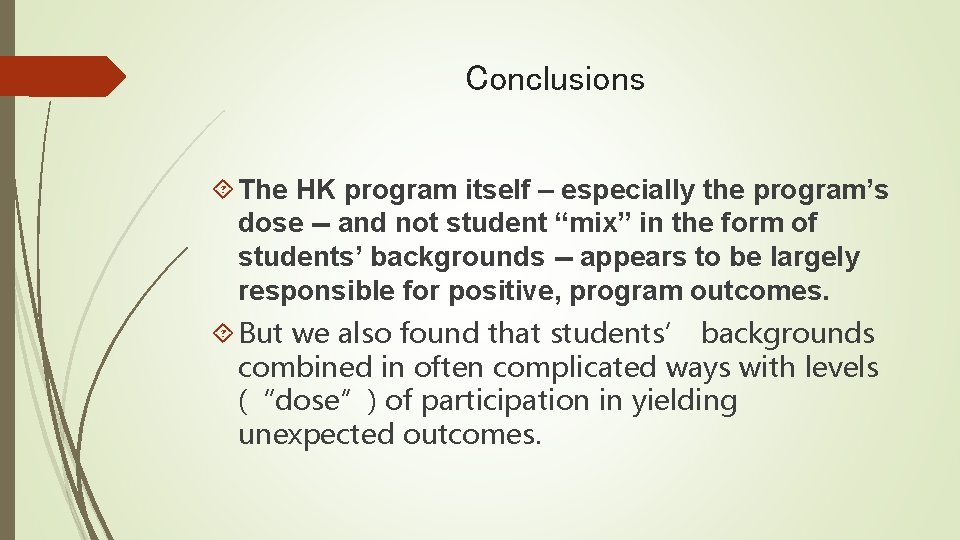 Conclusions

The HK program itself – especially the program's dose -- and not student "mix" in the form of students' backgrounds -- appears to be largely responsible for positive, program outcomes.

But we also found that students' backgrounds combined in often complicated ways with levels ("dose") of participation in yielding unexpected outcomes.